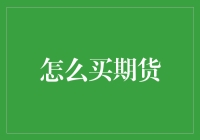 怎么买期货